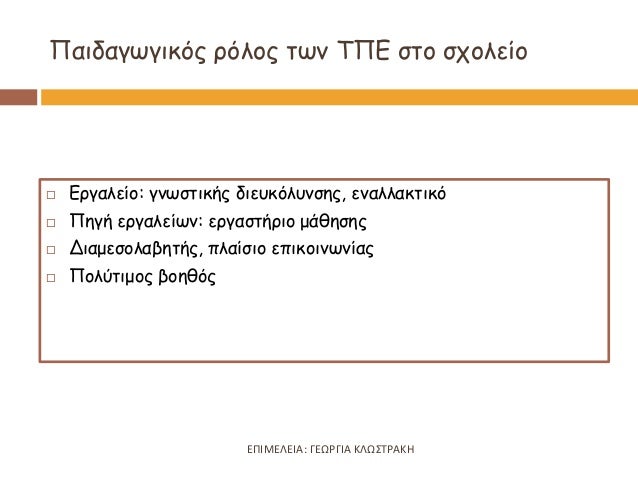 Παιδαγωγικός ρόλος των ΤΠΕ στο σχολείο

□ Εργαλείο: γνωστικής διευκόλυνσης, εναλλακτικό
□ Πηγή εργαλείων: εργαστήριο μάθησης
□ Διαμεσολαβητής, πλαίσιο επικοινωνίας
□ Πολύτιμος βοηθός

ΕΠΙΜΕΛΕΙΑ: ΓΕΩΡΓΙΑ ΚΛΩΣΤΡΑΚΗ